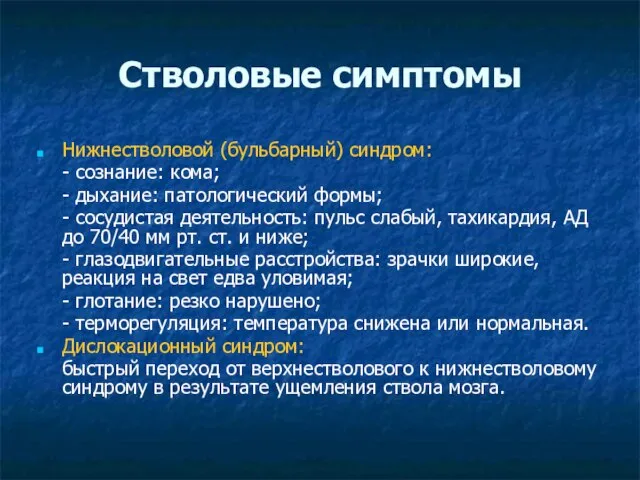 Стволовые симптомы

Нижнестволовой (бульбарный) синдром:
- сознание: кома;
- дыхание: патологический формы;
- сосудистая деятельность: пульс слабый, тахикардия, АД до 70/40 мм рт. ст. и ниже;
- глазодвигательные расстройства: зрачки широкие, реакция на свет едва уловимая;
- глотание: резко нарушено;
- терморегуляция: температура снижена или нормальная.

Дислокационный синдром:
быстрый переход от верхнестволового к нижнестволовому синдрому в результате ущемления ствола мозга.